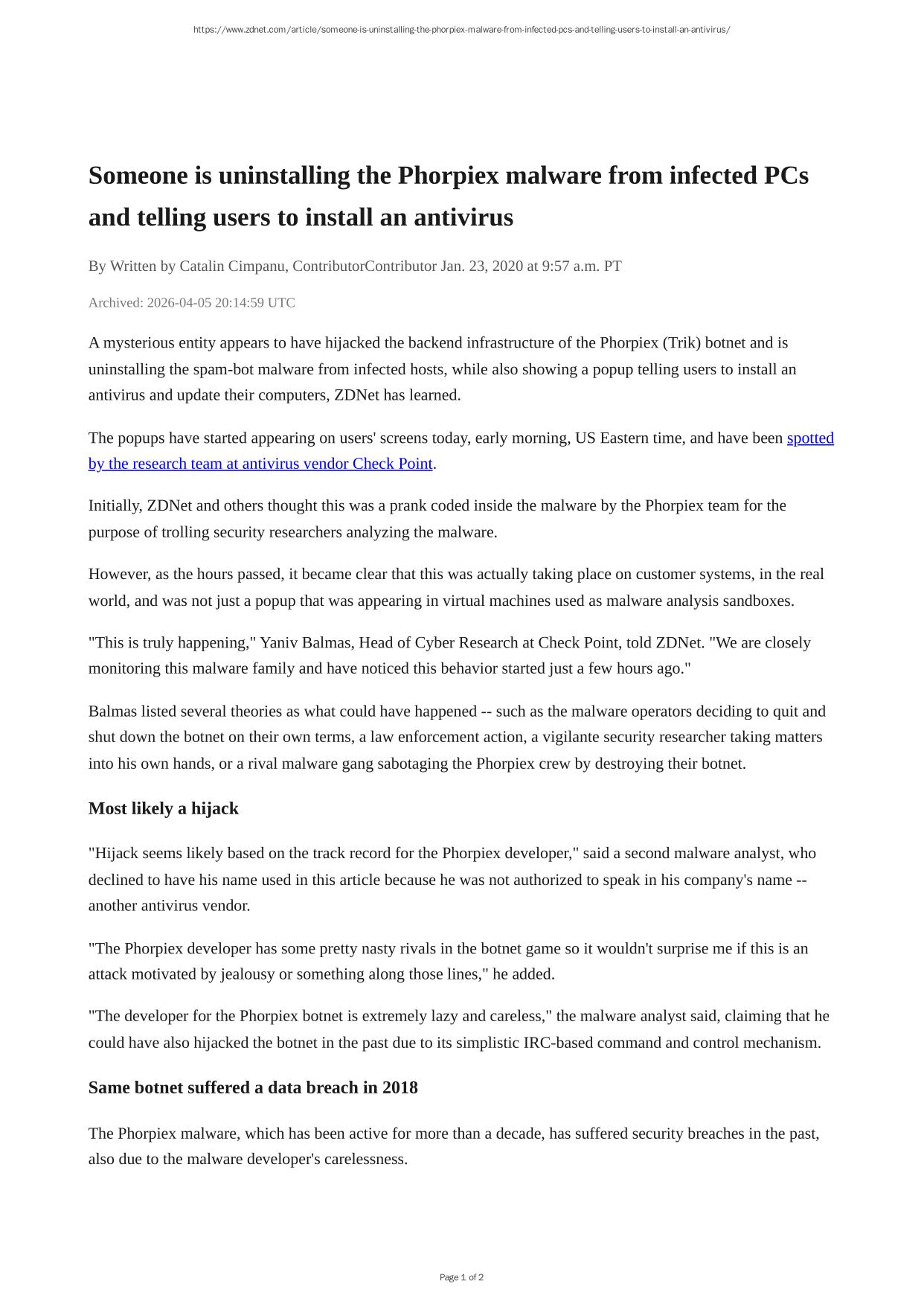 https://www.zdnet.com/article/someone-is-uninstalling-the-phorpiex-malware-from-infected-pcs-and-telling-users-to-install-an-antivirus/

Someone is uninstalling the Phorpiex malware from infected PCs and telling users to install an antivirus

By Written by Catalin Cimpanu, ContributorContributor Jan. 23, 2020 at 9:57 a.m. PT

Archived: 2026-04-05 20:14:59 UTC

A mysterious entity appears to have hijacked the backend infrastructure of the Phorpiex (Trik) botnet and is uninstalling the spam-bot malware from infected hosts, while also showing a popup telling users to install an antivirus and update their computers, ZDNet has learned.

The popups have started appearing on users' screens today, early morning, US Eastern time, and have been spotted by the research team at antivirus vendor Check Point.

Initially, ZDNet and others thought this was a prank coded inside the malware by the Phorpiex team for the purpose of trolling security researchers analyzing the malware.

However, as the hours passed, it became clear that this was actually taking place on customer systems, in the real world, and was not just a popup that was appearing in virtual machines used as malware analysis sandboxes.

"This is truly happening," Yaniv Balmas, Head of Cyber Research at Check Point, told ZDNet. "We are closely monitoring this malware family and have noticed this behavior started just a few hours ago."

Balmas listed several theories as what could have happened -- such as the malware operators deciding to quit and shut down the botnet on their own terms, a law enforcement action, a vigilante security researcher taking matters into his own hands, or a rival malware gang sabotaging the Phorpiex crew by destroying their botnet.

Most likely a hijack

"Hijack seems likely based on the track record for the Phorpiex developer," said a second malware analyst, who declined to have his name used in this article because he was not authorized to speak in his company's name -- another antivirus vendor.

"The Phorpiex developer has some pretty nasty rivals in the botnet game so it wouldn't surprise me if this is an attack motivated by jealousy or something along those lines," he added.

"The developer for the Phorpiex botnet is extremely lazy and careless," the malware analyst said, claiming that he could have also hijacked the botnet in the past due to its simplistic IRC-based command and control mechanism.

Same botnet suffered a data breach in 2018

The Phorpiex malware, which has been active for more than a decade, has suffered security breaches in the past, also due to the malware developer's carelessness.

Page 1 of 2